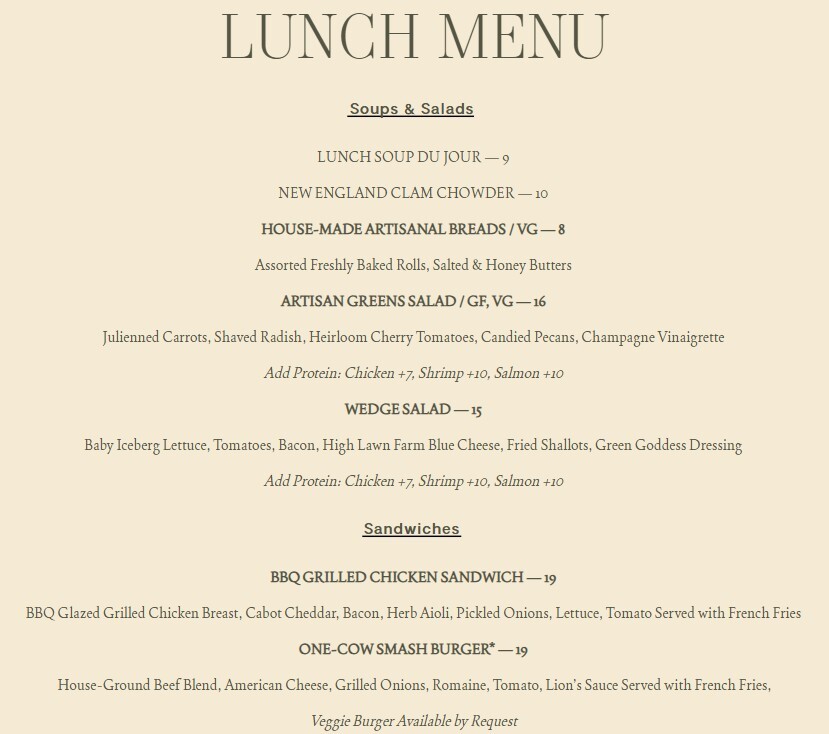 LUNCH MENU

Soups & Salads

LUNCH SOUP DU JOUR — 9

NEW ENGLAND CLAM CHOWDER — 10

HOUSE-MADE ARTISANAL BREADS / VG — 8

Assorted Freshly Baked Rolls, Salted & Honey Butters

ARTISAN GREENS SALAD / GF, VG — 16

Julienned Carrots, Shaved Radish, Heirloom Cherry Tomatoes, Candied Pecans, Champagne Vinaigrette

Add Protein: Chicken +7, Shrimp +10, Salmon +10

WEDGE SALAD — 15

Baby Iceberg Lettuce, Tomatoes, Bacon, High Lawn Farm Blue Cheese, Fried Shallots, Green Goddess Dressing

Add Protein: Chicken +7, Shrimp +10, Salmon +10

Sandwiches

BBQ GRILLED CHICKEN SANDWICH — 19

BBQ Glazed Grilled Chicken Breast, Cabot Cheddar, Bacon, Herb Aioli, Pickled Onions, Lettuce, Tomato Served with French Fries

ONE-COW SMASH BURGER* — 19

House-Ground Beef Blend, American Cheese, Grilled Onions, Romaine, Tomato, Lion's Sauce Served with French Fries,

Veggie Burger Available by Request